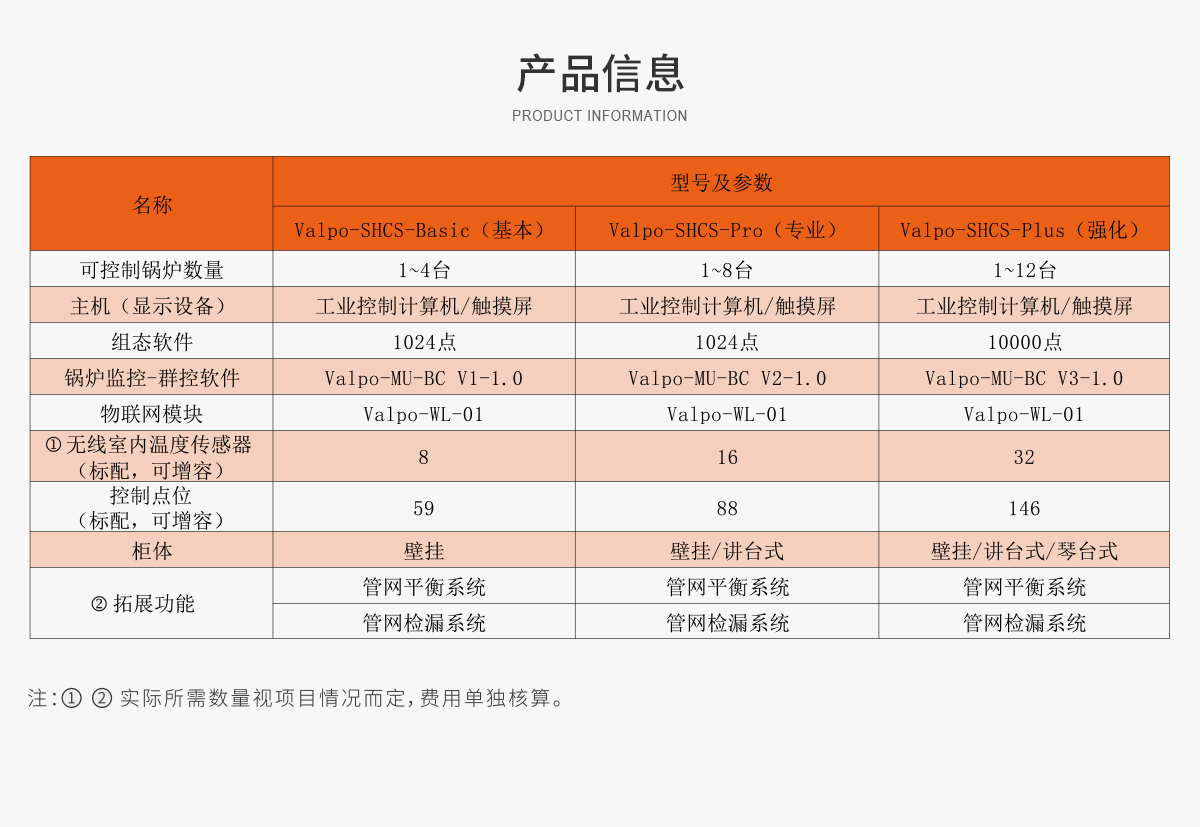 产品信息
PRODUCT INFORMATION

| 名称 | 型号及参数 | | |
|---|---|---|---|
| | Valpo-SHCS-Basic（基本） | Valpo-SHCS-Pro（专业） | Valpo-SHCS-Plus（强化） |
| 可控制锅炉数量 | 1~4台 | 1~8台 | 1~12台 |
| 主机（显示设备） | 工业控制计算机/触摸屏 | 工业控制计算机/触摸屏 | 工业控制计算机/触摸屏 |
| 组态软件 | 1024点 | 1024点 | 10000点 |
| 锅炉监控-群控软件 | Valpo-MU-BC V1-1.0 | Valpo-MU-BC V2-1.0 | Valpo-MU-BC V3-1.0 |
| 物联网模块 | Valpo-WL-01 | Valpo-WL-01 | Valpo-WL-01 |
| ①无线室内温度传感器（标配，可增容） | 8 | 16 | 32 |
| 控制点位（标配，可增容） | 59 | 88 | 146 |
| 柜体 | 壁挂 | 壁挂/讲台式 | 壁挂/讲台式/琴台式 |
| ② 拓展功能 | 管网平衡系统 | 管网平衡系统 | 管网平衡系统 |
| | 管网检漏系统 | 管网检漏系统 | 管网检漏系统 |

注:① ② 实际所需数量视项目情况而定,费用单独核算。